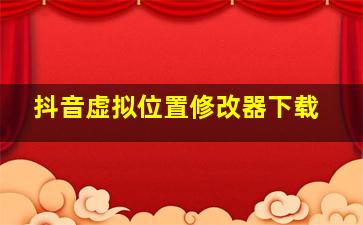 抖音虚拟位置修改器下载